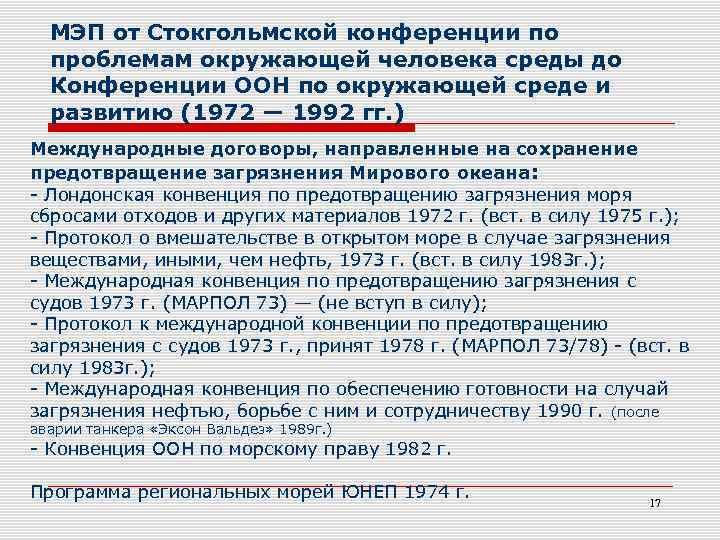 МЭП от Стокгольмской конференции по проблемам окружающей человека среды до Конференции ООН по окружающей среде и развитию (1972 — 1992 гг.)

Международные договоры, направленные на сохранение предотвращение загрязнения Мирового океана:
- Лондонская конвенция по предотвращению загрязнения моря сбросами отходов и других материалов 1972 г. (вст. в силу 1975 г.);
- Протокол о вмешательстве в открытом море в случае загрязнения веществами, иными, чем нефть, 1973 г. (вст. в силу 1983г.);
- Международная конвенция по предотвращению загрязнения с судов 1973 г. (МАРПОЛ 73) — (не вступ в силу);
- Протокол к международной конвенции по предотвращению загрязнения с судов 1973 г., принят 1978 г. (МАРПОЛ 73/78) - (вст. в силу 1983г.);
- Международная конвенция по обеспечению готовности на случай загрязнения нефтью, борьбе с ним и сотрудничеству 1990 г. (после аварии танкера «Эксон Вальдез» 1989г.)
- Конвенция ООН по морскому праву 1982 г.

Программа региональных морей ЮНЕП 1974 г.

17